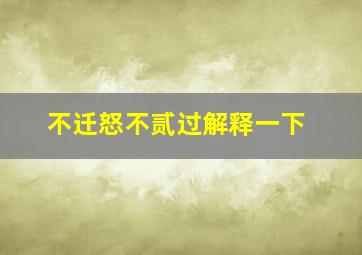 不迁怒不贰过解释一下